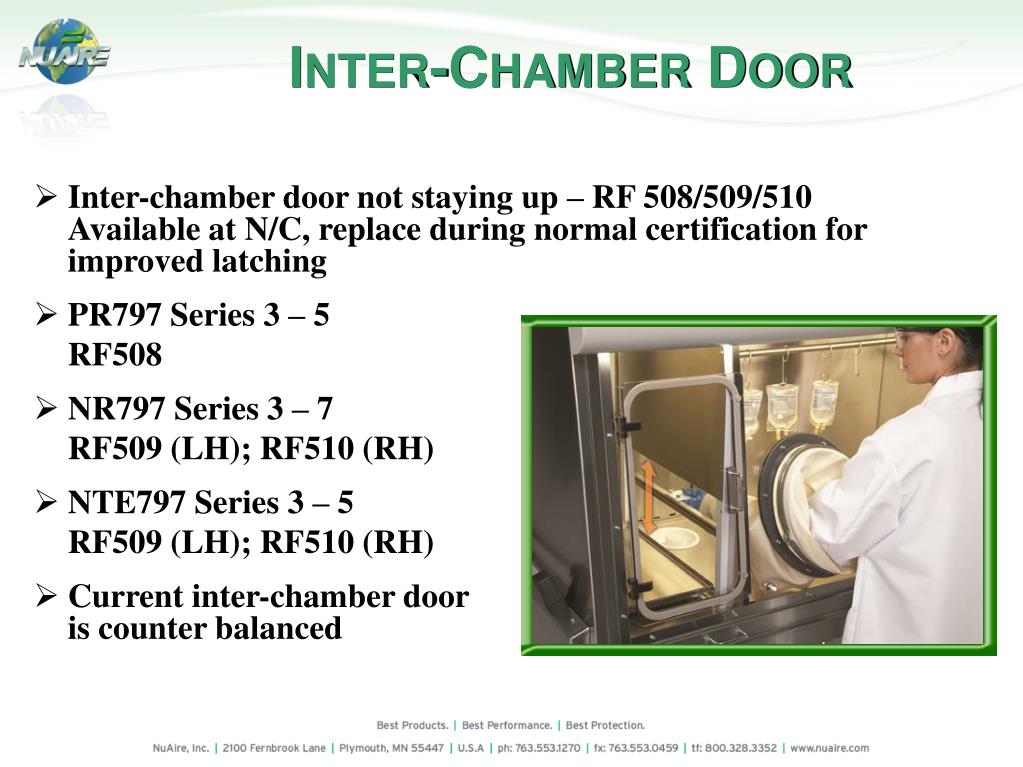 NUAIRE

INTER-CHAMBER DOOR

➢ Inter-chamber door not staying up – RF 508/509/510 Available at N/C, replace during normal certification for improved latching

➢ PR797 Series 3 – 5
RF508

➢ NR797 Series 3 – 7
RF509 (LH); RF510 (RH)

➢ NTE797 Series 3 – 5
RF509 (LH); RF510 (RH)

➢ Current inter-chamber door is counter balanced

Best Products. | Best Performance. | Best Protection.

NuAire, Inc. | 2100 Fernbrook Lane | Plymouth, MN 55447 | U.S.A | ph: 763.553.1270 | fx: 763.553.0459 | tf: 800.328.3352 | www.nuaire.com